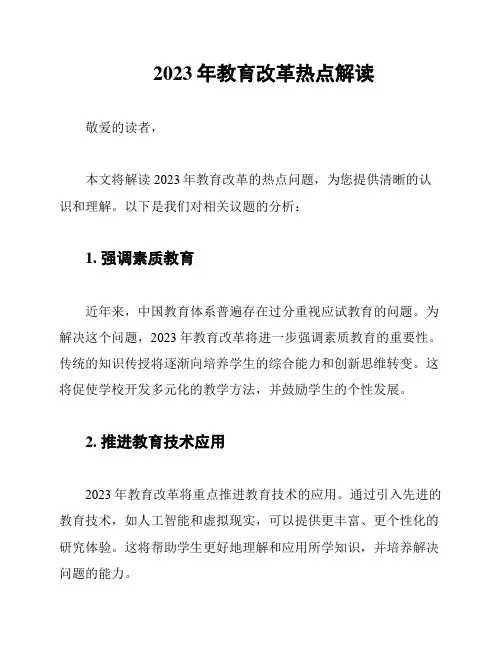 2023 年教育改革热点解读

敬爱的读者，

本文将解读 2023 年教育改革的热点问题，为您提供清晰的认识和理解。以下是我们对相关议题的分析：

1. 强调素质教育

近年来，中国教育体系普遍存在过分重视应试教育的问题。为解决这个问题，2023 年教育改革将进一步强调素质教育的重要性。传统的知识传授将逐渐向培养学生的综合能力和创新思维转变。这将促使学校开发多元化的教学方法，并鼓励学生的个性发展。

2. 推进教育技术应用

2023 年教育改革将重点推进教育技术的应用。通过引入先进的教育技术，如人工智能和虚拟现实，可以提供更丰富、更个性化的研究体验。这将帮助学生更好地理解和应用所学知识，并培养解决问题的能力。